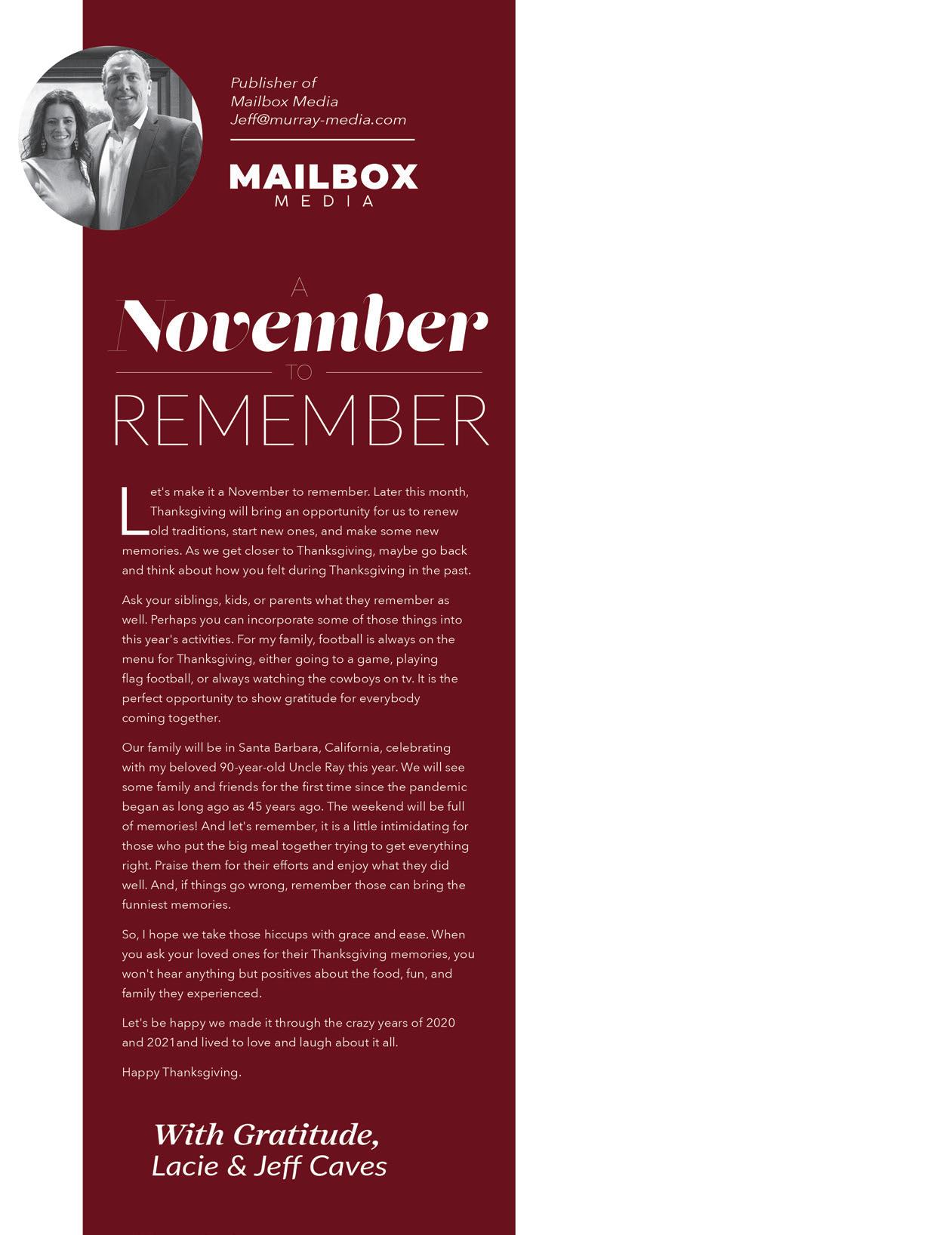 Publisher of
Mailbox Media
Jeff@murray-media.com

MAILBOX
MEDIA

A
November
TO
REMEMBER

Let's make it a November to remember. Later this month, Thanksgiving will bring an opportunity for us to renew old traditions, start new ones, and make some new memories. As we get closer to Thanksgiving, maybe go back and think about how you felt during Thanksgiving in the past.

Ask your siblings, kids, or parents what they remember as well. Perhaps you can incorporate some of those things into this year's activities. For my family, football is always on the menu for Thanksgiving, either going to a game, playing flag football, or always watching the cowboys on tv. It is the perfect opportunity to show gratitude for everybody coming together.

Our family will be in Santa Barbara, California, celebrating with my beloved 90-year-old Uncle Ray this year. We will see some family and friends for the first time since the pandemic began as long ago as 45 years ago. The weekend will be full of memories! And let's remember, it is a little intimidating for those who put the big meal together trying to get everything right. Praise them for their efforts and enjoy what they did well. And, if things go wrong, remember those can bring the funniest memories.

So, I hope we take those hiccups with grace and ease. When you ask your loved ones for their Thanksgiving memories, you won't hear anything but positives about the food, fun, and family they experienced.

Let's be happy we made it through the crazy years of 2020 and 2021and lived to love and laugh about it all.

Happy Thanksgiving.

With Gratitude,
Lacie & Jeff Caves